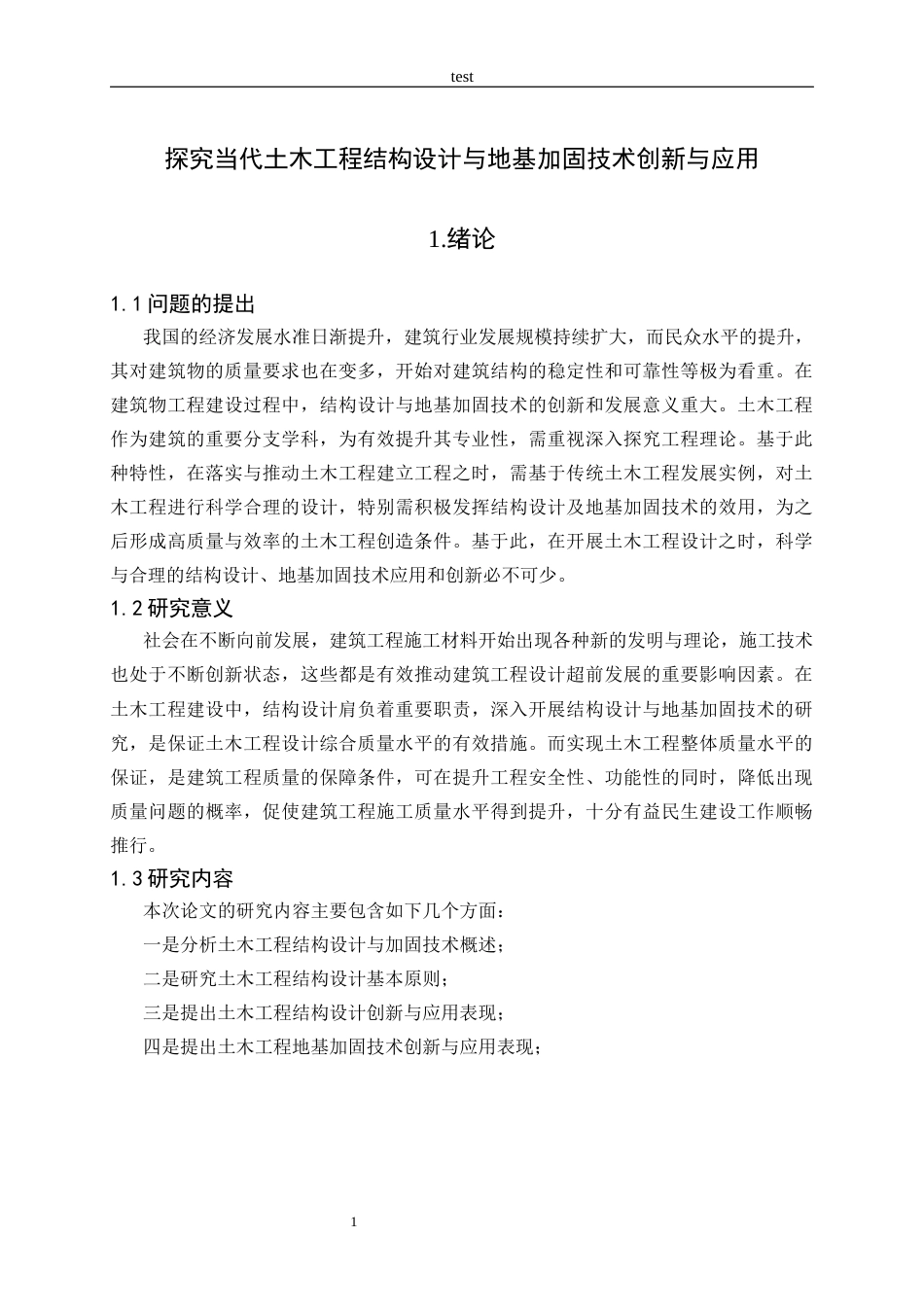 test

探究当代土木工程结构设计与地基加固技术创新与应用

1.绪论

1.1问题的提出

我国的经济发展水准日渐提升，建筑行业发展规模持续扩大，而民众水平的提升，其对建筑物的质量要求也在变多，开始对建筑结构的稳定性和可靠性等极为看重。在建筑物工程建设过程中，结构设计与地基加固技术的创新和发展意义重大。土木工程作为建筑的重要分支学科，为有效提升其专业性，需重视深入探究工程理论。基于此种特性，在落实与推动土木工程建立工程之时，需基于传统土木工程发展实例，对土木工程进行科学合理的设计，特别需积极发挥结构设计及地基加固技术的效用，为之后形成高质量与效率的土木工程创造条件。基于此，在开展土木工程设计之时，科学与合理的结构设计、地基加固技术应用和创新必不可少。

1.2研究意义

社会在不断向前发展，建筑工程施工材料开始出现各种新的发明与理论，施工技术也处于不断创新状态，这些都是有效推动建筑工程设计超前发展的重要影响因素。在土木工程建设中，结构设计肩负着重要职责，深入开展结构设计与地基加固技术的研究，是保证土木工程设计综合质量水平的有效措施。而实现土木工程整体质量水平的保证，是建筑工程质量的保障条件，可在提升工程安全性、功能性的同时，降低出现质量问题的概率，促使建筑工程施工质量水平得到提升，十分有益民生建设工作顺畅推行。

1.3研究内容

本次论文的研究内容主要包含如下几个方面：

一是分析土木工程结构设计与加固技术概述；

二是研究土木工程结构设计基本原则；

三是提出土木工程结构设计创新与应用表现；

四是提出土木工程地基加固技术创新与应用表现；

1